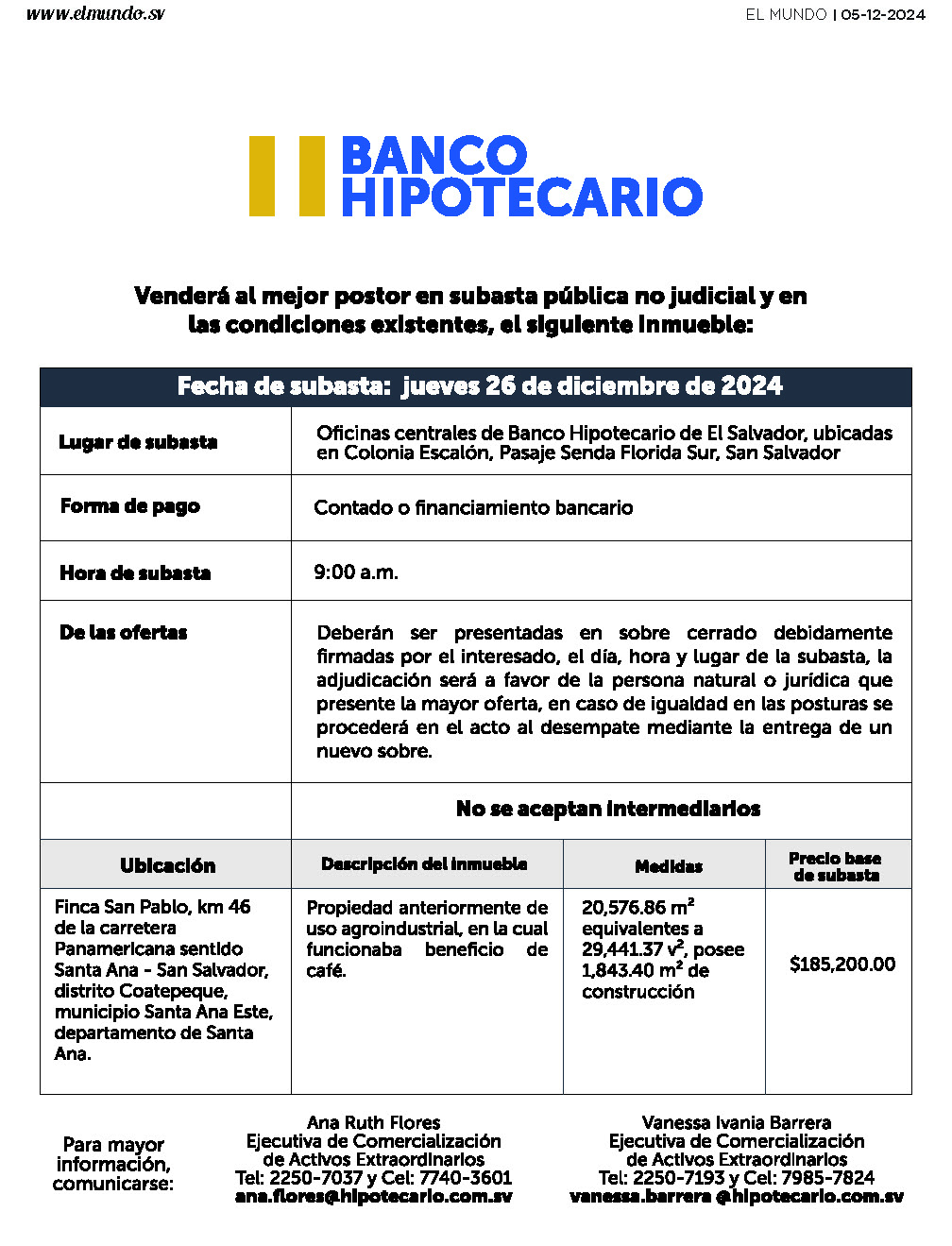 www.elmundo.sv

EL MUNDO | 05-12-2024

BANCO HIPOTECARIO

Venderá al mejor postor en subasta pública no judicial y en las condiciones existentes, el siguiente inmueble:

| Fecha de subasta: jueves 26 de diciembre de 2024 | |
|---|---|
| Lugar de subasta | Oficinas centrales de Banco Hipotecario de El Salvador, ubicadas en Colonia Escalón, Pasaje Senda Florida Sur, San Salvador |
| Forma de pago | Contado o financiamiento bancario |
| Hora de subasta | 9:00 a.m. |
| De las ofertas | Deberán ser presentadas en sobre cerrado debidamente firmadas por el interesado, el día, hora y lugar de la subasta, la adjudicación será a favor de la persona natural o jurídica que presente la mayor oferta, en caso de igualdad en las posturas se procederá en el acto al desempate mediante la entrega de un nuevo sobre. |
| | No se aceptan intermediarios |

| Ubicación | Descripción del inmueble | Medidas | Precio base de subasta |
|---|---|---|---|
| Finca San Pablo, km 46 de la carretera Panamericana sentido Santa Ana - San Salvador, distrito Coatepeque, municipio Santa Ana Este, departamento de Santa Ana. | Propiedad anteriormente de uso agroindustrial, en la cual funcionaba beneficio de café. | 20,576.86 $m^2$ equivalentes a 29,441.37 $v^2$, posee 1,843.40 $m^2$ de construcción | $185,200.00 |

Para mayor información, comunicarse:

Ana Ruth Flores
Ejecutiva de Comercialización de Activos Extraordinarios
Tel: 2250-7037 y Cel: 7740-3601
ana.flores@hipotecario.com.sv

Vanessa Ivania Barrera
Ejecutiva de Comercialización de Activos Extraordinarios
Tel: 2250-7193 y Cel: 7985-7824
vanessa.barrera @hipotecario.com.sv